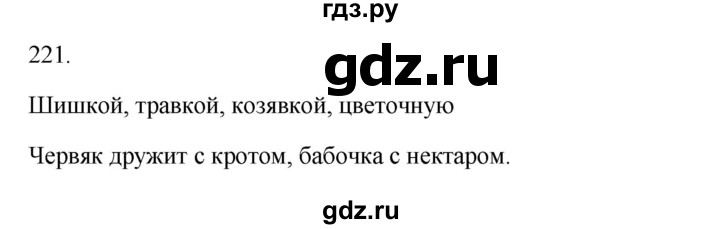 гдз.ру

221.

gdz.ru

Шишкой, травкой, козявкой, цветочную

Червяк дружит с кротом, бабочка с нектаром.

gdz.ru